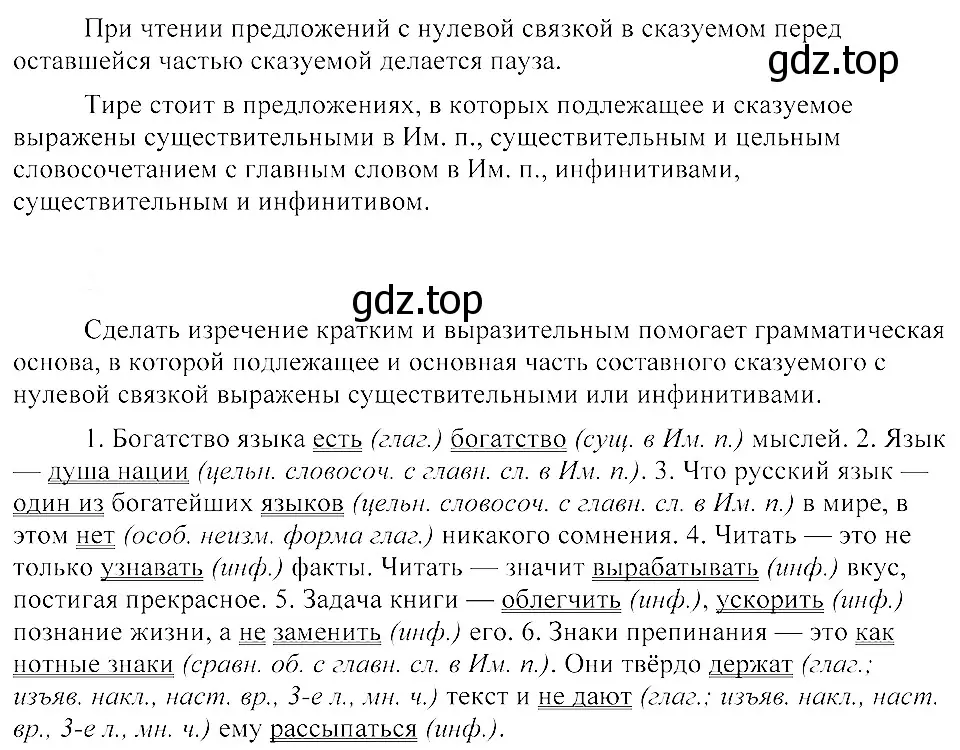 При чтении предложений с нулевой связкой в сказуемом перед оставшейся частью сказуемой делается пауза.

gdz.top

Тире стоит в предложениях, в которых подлежащее и сказуемое выражены существительными в Им. п., существительным и цельным словосочетанием с главным словом в Им. п., инфинитивами, существительным и инфинитивом.

gdz.top

Сделать изречение кратким и выразительным помогает грамматическая основа, в которой подлежащее и основная часть составного сказуемого с нулевой связкой выражены существительными или инфинитивами.

1. Богатство языка есть (глаг.) богатство (сущ. в Им. п.) мыслей. 2. Язык — душа нации (цельн. словосоч. с главн. сл. в Им. п.). 3. Что русский язык — один из богатейших языков (цельн. словосоч. с главн. сл. в Им. п.) в мире, в этом нет (особ. неизм. форма глаг.) никакого сомнения. 4. Читать — это не только узнавать (инф.) факты. Читать — значит вырабатывать (инф.) вкус, постигая прекрасное. 5. Задача книги — облегчить (инф.), ускорить (инф.) познание жизни, а не заменить (инф.) его. 6. Знаки препинания — это как нотные знаки (сравн. об. с главн. сл. в Им. п.). Они твёрдо держат (глаг.: изъяв. накл., наст. вр., 3-е л., мн. ч.) текст и не дают (глаг.: изъяв. накл., наст. вр., 3-е л., мн. ч.) ему рассыпаться (инф.).